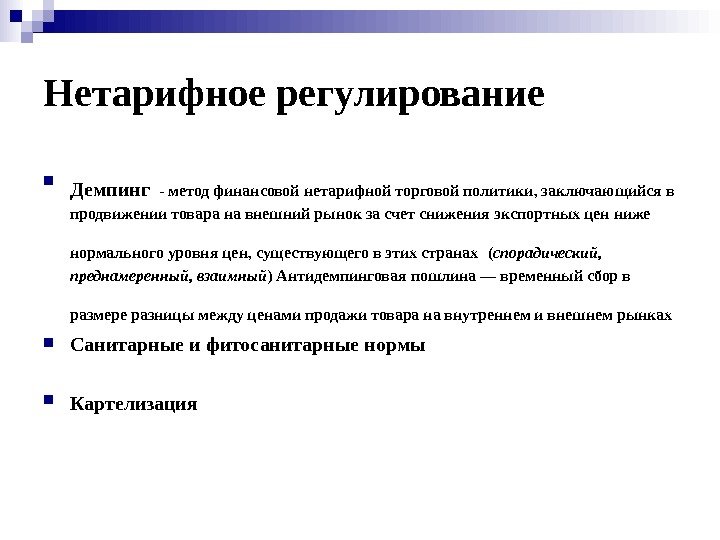 Нетарифное регулирование

Демпинг - метод финансовой нетарифной торговой политики, заключающийся в продвижении товара на внешний рынок за счет снижения экспортных цен ниже нормального уровня цен, существующего в этих странах (спорадический, преднамеренный, взаимный) Антидемпинговая пошлина — временный сбор в размере разницы между ценами продажи товара на внутреннем и внешнем рынках

Санитарные и фитосанитарные нормы

Картелизация